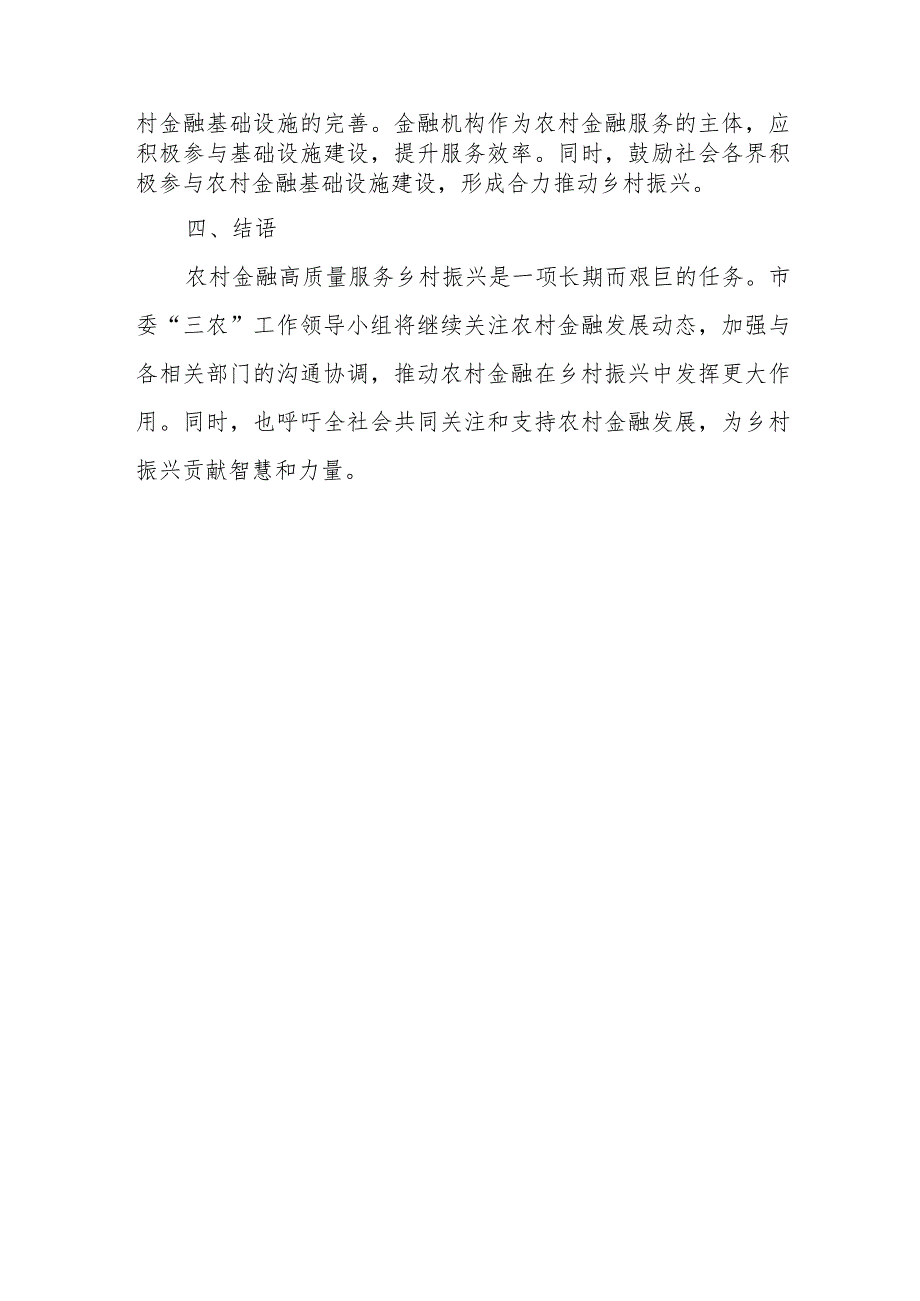 村金融基础设施的完善。金融机构作为农村金融服务的主体，应积极参与基础设施建设，提升服务效率。同时，鼓励社会各界积极参与农村金融基础设施建设，形成合力推动乡村振兴。

四、结语

农村金融高质量服务乡村振兴是一项长期而艰巨的任务。市委“三农”工作领导小组将继续关注农村金融发展动态，加强与各相关部门的沟通协调，推动农村金融在乡村振兴中发挥更大作用。同时，也呼吁全社会共同关注和支持农村金融发展，为乡村振兴贡献智慧和力量。